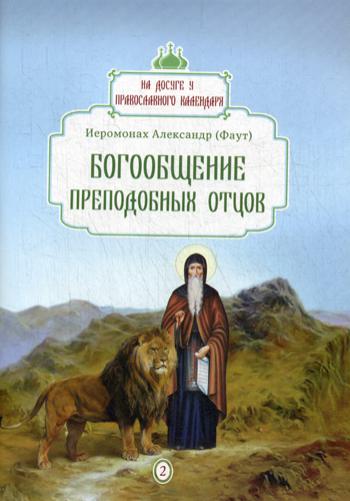 НА ДОСУГЕ У ПРАВОСЛАВНОГО КАЛЕНДАРЯ

Иеромонах Александр (Фаут)

БОГООБЩЕНИЕ ПРЕПОДОБНЫХ ОТЦОВ

2